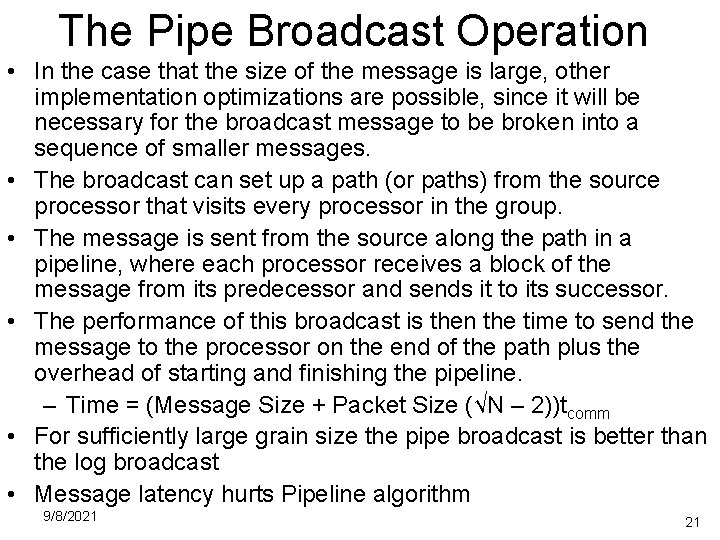 The Pipe Broadcast Operation

• In the case that the size of the message is large, other implementation optimizations are possible, since it will be necessary for the broadcast message to be broken into a sequence of smaller messages.
• The broadcast can set up a path (or paths) from the source processor that visits every processor in the group.
• The message is sent from the source along the path in a pipeline, where each processor receives a block of the message from its predecessor and sends it to its successor.
• The performance of this broadcast is then the time to send the message to the processor on the end of the path plus the overhead of starting and finishing the pipeline.
– Time = (Message Size + Packet Size ($\sqrt{N}$ – 2))$t_{comm}$
• For sufficiently large grain size the pipe broadcast is better than the log broadcast
• Message latency hurts Pipeline algorithm

9/8/2021

21